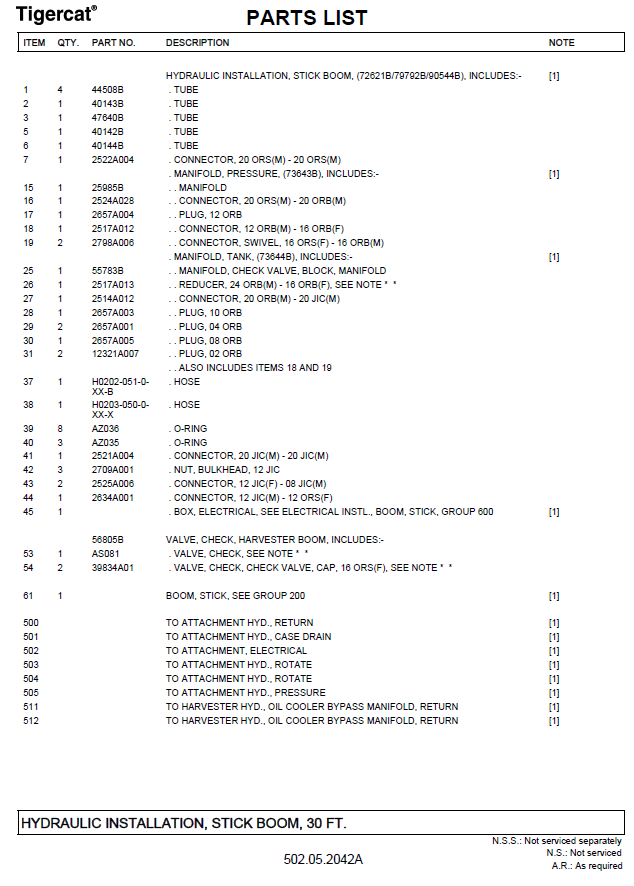 Tigercat®

PARTS LIST

| ITEM | QTY. | PART NO. | DESCRIPTION | NOTE |
|---|---|---|---|---|
| | | | HYDRAULIC INSTALLATION, STICK BOOM, (72621B/79792B/90544B), INCLUDES:- | [1] |
| 1 | 4 | 44508B | . TUBE | |
| 2 | 1 | 40143B | . TUBE | |
| 3 | 1 | 47640B | . TUBE | |
| 5 | 1 | 40142B | . TUBE | |
| 6 | 1 | 40144B | . TUBE | |
| 7 | 1 | 2522A004 | . CONNECTOR, 20 ORS(M) - 20 ORS(M) | |
| | | | . MANIFOLD, PRESSURE, (73643B), INCLUDES:- | [1] |
| 15 | 1 | 25985B | . . MANIFOLD | |
| 16 | 1 | 2524A028 | . . CONNECTOR, 20 ORS(M) - 20 ORB(M) | |
| 17 | 1 | 2657A004 | . . PLUG, 12 ORB | |
| 18 | 1 | 2517A012 | . . CONNECTOR, 12 ORB(M) - 16 ORB(F) | |
| 19 | 2 | 2798A006 | . . CONNECTOR, SWIVEL, 16 ORS(F) - 16 ORB(M) | |
| | | | . MANIFOLD, TANK, (73644B), INCLUDES:- | [1] |
| 25 | 1 | 55783B | . . MANIFOLD, CHECK VALVE, BLOCK, MANIFOLD | |
| 26 | 1 | 2517A013 | . . REDUCER, 24 ORB(M) - 16 ORB(F), SEE NOTE * * | |
| 27 | 1 | 2514A012 | . . CONNECTOR, 20 ORB(M) - 20 JIC(M) | |
| 28 | 1 | 2657A003 | . . PLUG, 10 ORB | |
| 29 | 2 | 2657A001 | . . PLUG, 04 ORB | |
| 30 | 1 | 2657A005 | . . PLUG, 08 ORB | |
| 31 | 2 | 12321A007 | . . PLUG, 02 ORB | |
| | | | . . ALSO INCLUDES ITEMS 18 AND 19 | |
| 37 | 1 | H0202-051-0-XX-B | . HOSE | |
| 38 | 1 | H0203-050-0-XX-X | . HOSE | |
| 39 | 8 | AZ036 | . O-RING | |
| 40 | 3 | AZ035 | . O-RING | |
| 41 | 1 | 2521A004 | . CONNECTOR, 20 JIC(M) - 20 JIC(M) | |
| 42 | 3 | 2709A001 | . NUT, BULKHEAD, 12 JIC | |
| 43 | 2 | 2525A006 | . CONNECTOR, 12 JIC(F) - 08 JIC(M) | |
| 44 | 1 | 2634A001 | . CONNECTOR, 12 JIC(M) - 12 ORS(F) | |
| 45 | 1 | | . BOX, ELECTRICAL, SEE ELECTRICAL INSTL., BOOM, STICK, GROUP 600 | [1] |
| | | 56805B | VALVE, CHECK, HARVESTER BOOM, INCLUDES:- | |
| 53 | 1 | AS081 | . VALVE, CHECK, SEE NOTE * * | |
| 54 | 2 | 39834A01 | . VALVE, CHECK, CHECK VALVE, CAP, 16 ORS(F), SEE NOTE * * | |
| 61 | 1 | | BOOM, STICK, SEE GROUP 200 | [1] |
| 500 | | | TO ATTACHMENT HYD., RETURN | [1] |
| 501 | | | TO ATTACHMENT HYD., CASE DRAIN | [1] |
| 502 | | | TO ATTACHMENT, ELECTRICAL | [1] |
| 503 | | | TO ATTACHMENT HYD., ROTATE | [1] |
| 504 | | | TO ATTACHMENT HYD., ROTATE | [1] |
| 505 | | | TO ATTACHMENT HYD., PRESSURE | [1] |
| 511 | | | TO HARVESTER HYD., OIL COOLER BYPASS MANIFOLD, RETURN | [1] |
| 512 | | | TO HARVESTER HYD., OIL COOLER BYPASS MANIFOLD, RETURN | [1] |

HYDRAULIC INSTALLATION, STICK BOOM, 30 FT.

N.S.S.: Not serviced separately
N.S.: Not serviced
A.R.: As required

502.05.2042A